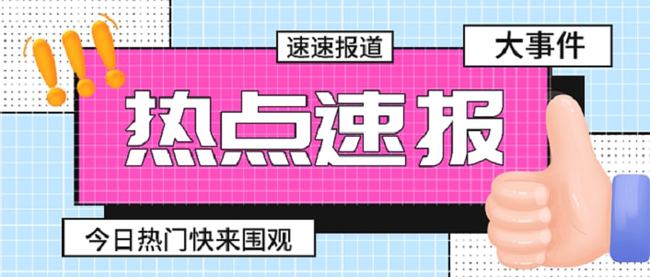 速速报道

大事件

热点速报

今日热门快来围观